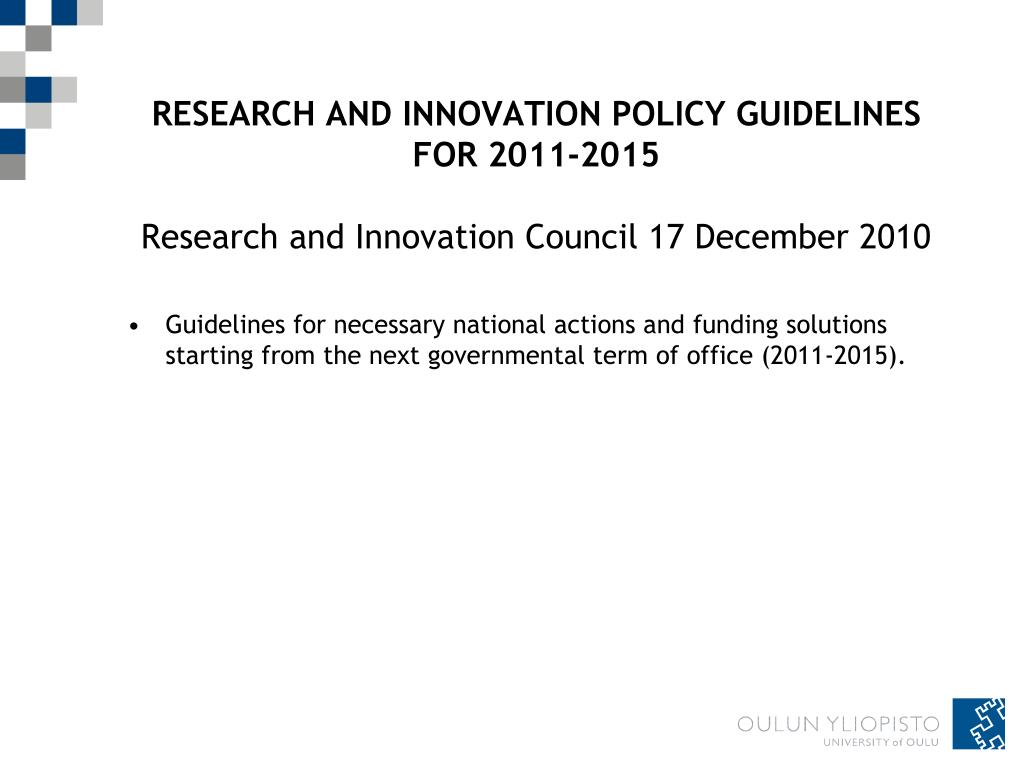 RESEARCH AND INNOVATION POLICY GUIDELINES FOR 2011-2015

Research and Innovation Council 17 December 2010

• Guidelines for necessary national actions and funding solutions starting from the next governmental term of office (2011-2015).

OULUN YLIOPISTO
UNIVERSITY of OULU